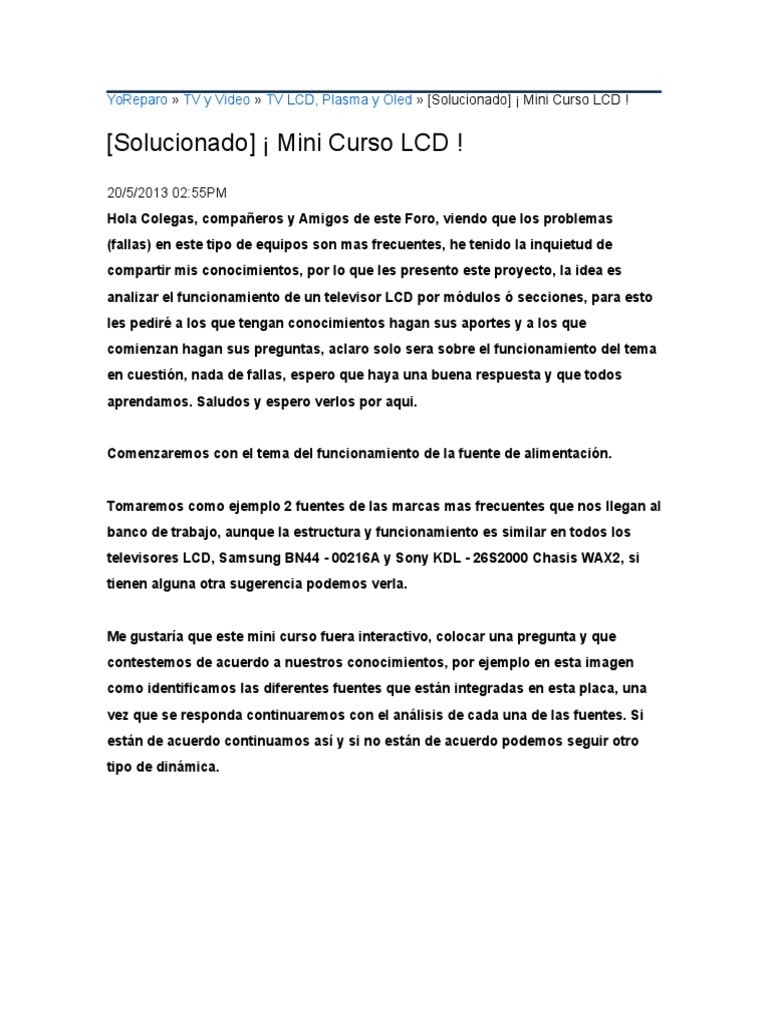 YoReparo » TV y Video » TV LCD, Plasma y Oled » [Solucionado] ¡ Mini Curso LCD !

[Solucionado] ¡ Mini Curso LCD !

20/5/2013 02:55PM

Hola Colegas, compañeros y Amigos de este Foro, viendo que los problemas (fallas) en este tipo de equipos son mas frecuentes, he tenido la inquietud de compartir mis conocimientos, por lo que les presento este proyecto, la idea es analizar el funcionamiento de un televisor LCD por módulos ó secciones, para esto les pediré a los que tengan conocimientos hagan sus aportes y a los que comienzan hagan sus preguntas, aclaro solo sera sobre el funcionamiento del tema en cuestión, nada de fallas, espero que haya una buena respuesta y que todos aprendamos. Saludos y espero verlos por aqui.

Comenzaremos con el tema del funcionamiento de la fuente de alimentación.

Tomaremos como ejemplo 2 fuentes de las marcas mas frecuentes que nos llegan al banco de trabajo, aunque la estructura y funcionamiento es similar en todos los televisores LCD, Samsung BN44 - 00216A y Sony KDL - 26S2000 Chasis WAX2, si tienen alguna otra sugerencia podemos verla.

Me gustaría que este mini curso fuera interactivo, colocar una pregunta y que contestemos de acuerdo a nuestros conocimientos, por ejemplo en esta imagen como identificamos las diferentes fuentes que están integradas en esta placa, una vez que se responda continuaremos con el análisis de cada una de las fuentes. Si están de acuerdo continuamos así y si no están de acuerdo podemos seguir otro tipo de dinámica.